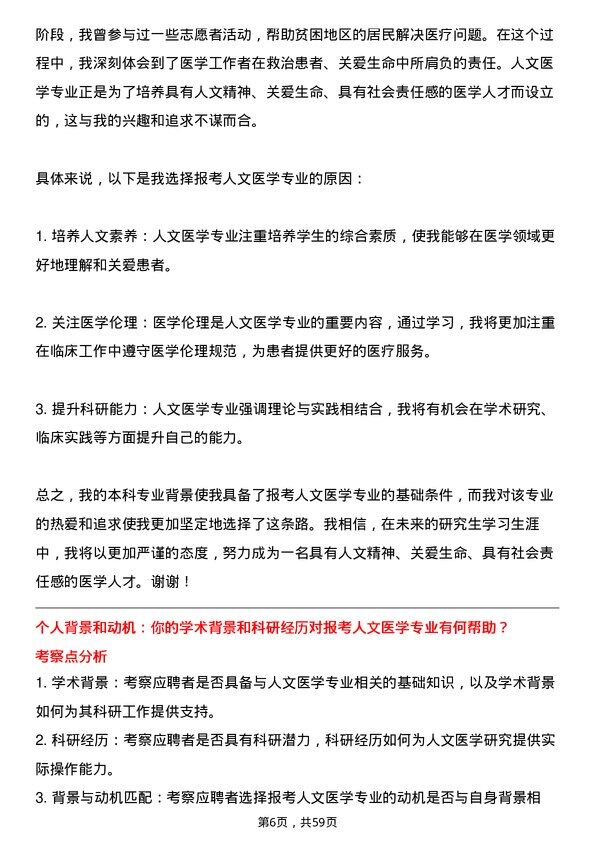 阶段，我曾参与过一些志愿者活动，帮助贫困地区的居民解决医疗问题。在这个过程中，我深刻体会到了医学工作者在救治患者、关爱生命中所肩负的责任。人文医学专业正是为了培养具有人文精神、关爱生命、具有社会责任感的医学人才而设立的，这与我的兴趣和追求不谋而合。

具体来说，以下是我选择报考人文医学专业的原因：

1. 培养人文素养：人文医学专业注重培养学生的综合素质，使我能够在医学领域更好地理解和关爱患者。

2. 关注医学伦理：医学伦理是人文医学专业的重要内容，通过学习，我将更加注重在临床工作中遵守医学伦理规范，为患者提供更好的医疗服务。

3. 提升科研能力：人文医学专业强调理论与实践相结合，我将有机会在学术研究、临床实践等方面提升自己的能力。

总之，我的本科专业背景使我具备了报考人文医学专业的基础条件，而我对该专业的热爱和追求使我更加坚定地选择了这条路。我相信，在未来的研究生学习生涯中，我将以更加严谨的态度，努力成为一名具有人文精神、关爱生命、具有社会责任感的医学人才。谢谢！

个人背景和动机：你的学术背景和科研经历对报考人文医学专业有何帮助？
考察点分析
1. 学术背景：考察应聘者是否具备与人文医学专业相关的基础知识，以及学术背景如何为其科研工作提供支持。
2. 科研经历：考察应聘者是否具有科研潜力，科研经历如何为人文医学研究提供实际操作能力。
3. 背景与动机匹配：考察应聘者选择报考人文医学专业的动机是否与自身背景相

第6页，共59页